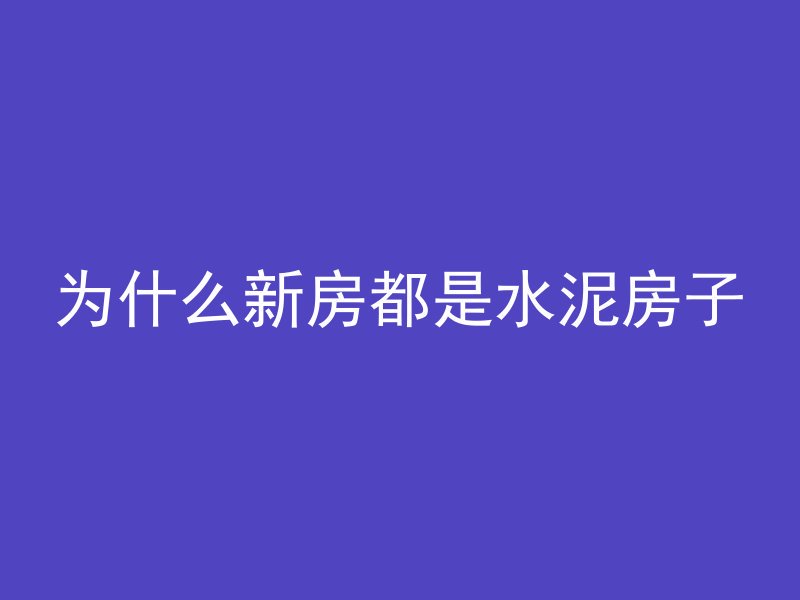 为什么新房都是水泥房子